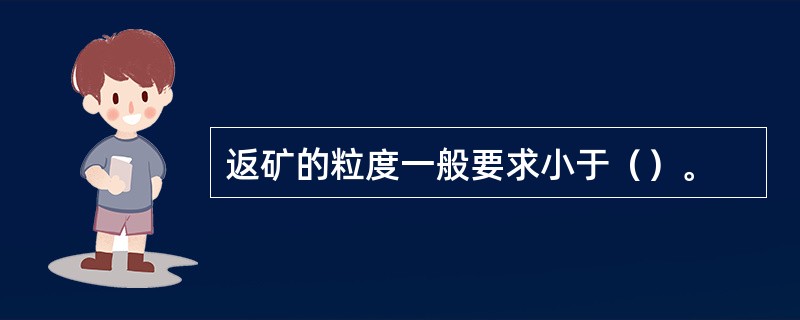 返矿的粒度一般要求小于（）。